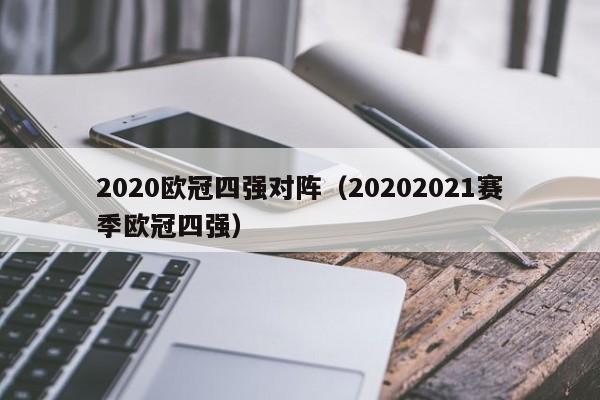 2020欧冠四强对阵（20202021赛季欧冠四强）